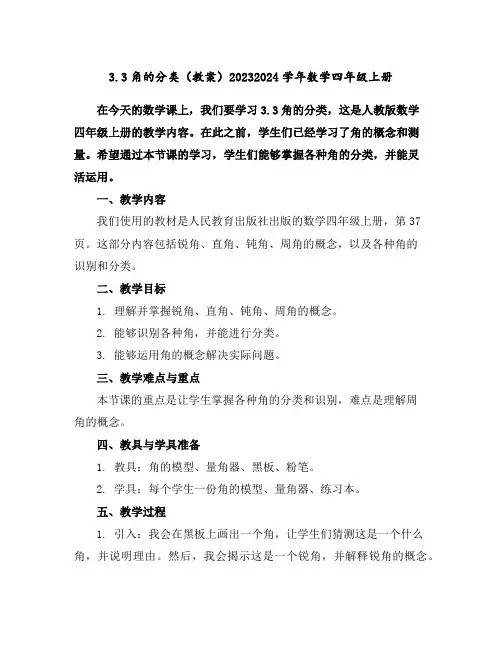 3.3 角的分类（教案）20232024 学年数学四年级上册

在今天的数学课上，我们要学习 3.3 角的分类，这是人教版数学四年级上册的教学内容。在此之前，学生们已经学习了角的概念和测量。希望通过本节课的学习，学生们能够掌握各种角的分类，并能灵活运用。

一、教学内容

我们使用的教材是人民教育出版社出版的数学四年级上册，第 37 页。这部分内容包括锐角、直角、钝角、周角的概念，以及各种角的识别和分类。

二、教学目标

1. 理解并掌握锐角、直角、钝角、周角的概念。

2. 能够识别各种角，并能进行分类。

3. 能够运用角的概念解决实际问题。

三、教学难点与重点

本节课的重点是让学生掌握各种角的分类和识别，难点是理解周角的概念。

四、教具与学具准备

1. 教具：角的模型、量角器、黑板、粉笔。

2. 学具：每个学生一份角的模型、量角器、练习本。

五、教学过程

1. 引入：我会在黑板上画出一个角，让学生们猜测这是一个什么角，并说明理由。然后，我会揭示这是一个锐角，并解释锐角的概念。